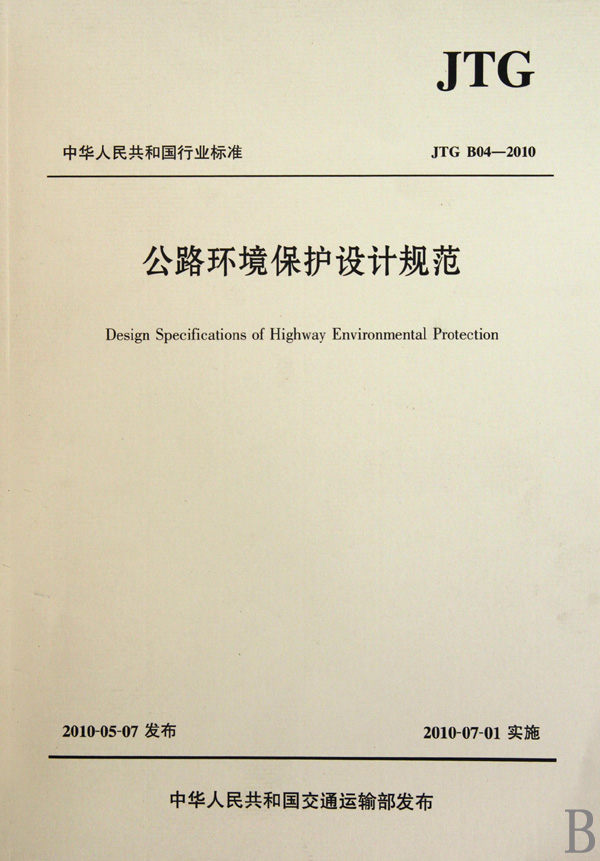 JTG

中华人民共和国行业标准

JTG B04—2010

公路环境保护设计规范

Design Specifications of Highway Environmental Protection

2010-05-07 发布

2010-07-01 实施

中华人民共和国交通运输部发布

B